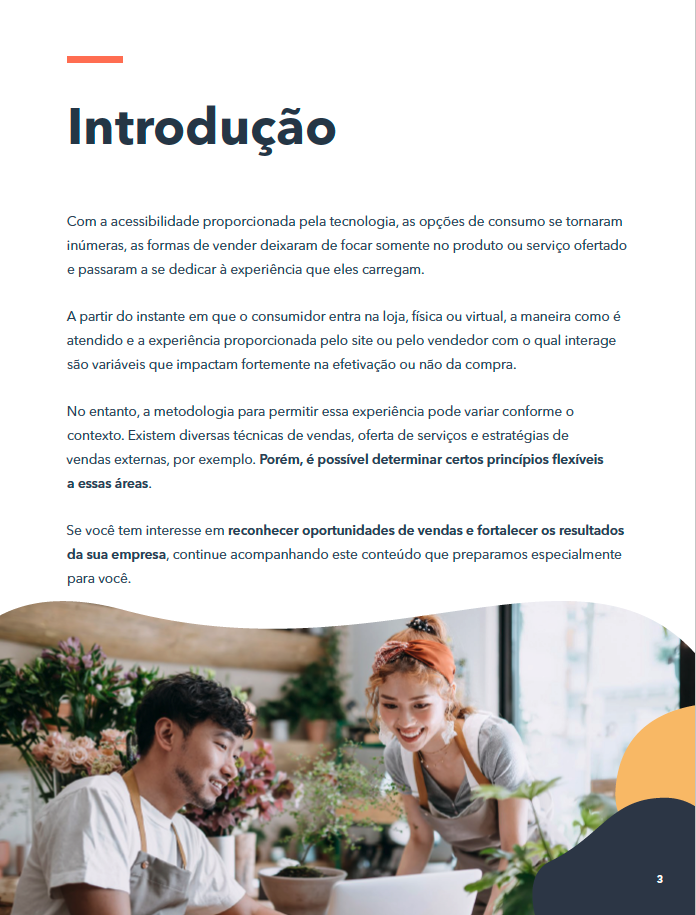 Introdução

Com a acessibilidade proporcionada pela tecnologia, as opções de consumo se tornaram inúmeras, as formas de vender deixaram de focar somente no produto ou serviço ofertado e passaram a se dedicar à experiência que eles carregam.

A partir do instante em que o consumidor entra na loja, física ou virtual, a maneira como é atendido e a experiência proporcionada pelo site ou pelo vendedor com o qual interage são variáveis que impactam fortemente na efetivação ou não da compra.

No entanto, a metodologia para permitir essa experiência pode variar conforme o contexto. Existem diversas técnicas de vendas, oferta de serviços e estratégias de vendas externas, por exemplo. Porém, é possível determinar certos princípios flexíveis a essas áreas.

Se você tem interesse em reconhecer oportunidades de vendas e fortalecer os resultados da sua empresa, continue acompanhando este conteúdo que preparamos especialmente para você.

3